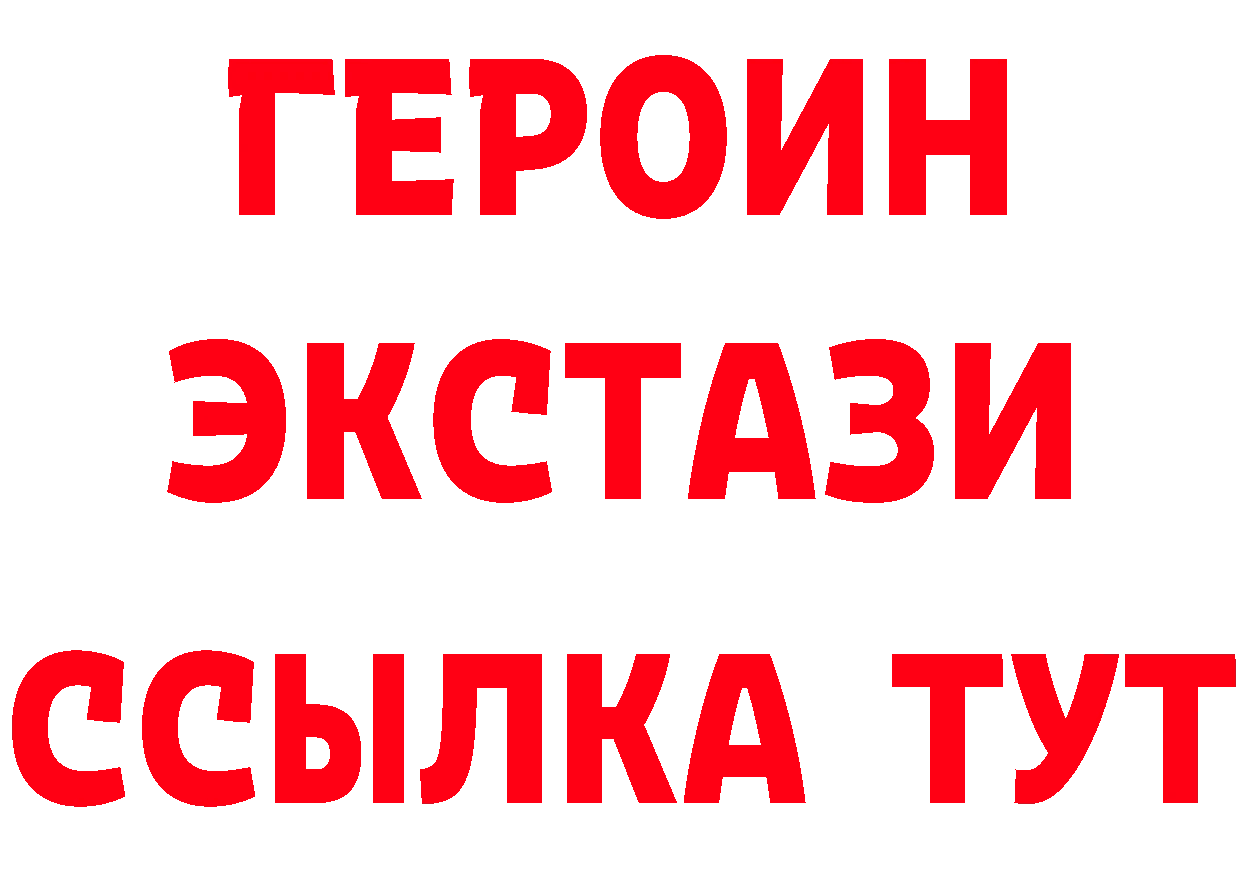 ГЕРОИН
ЭКСТАЗИ
ССЫЛКА ТУТ